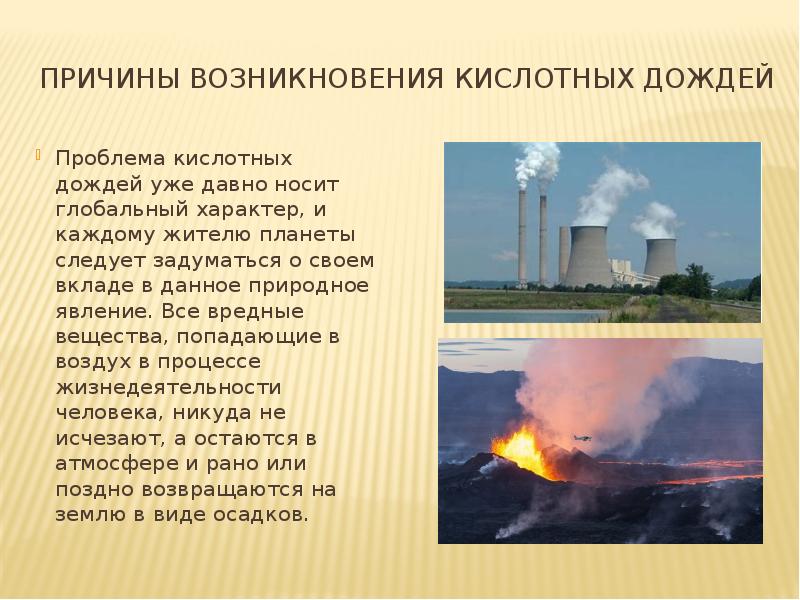 ПРИЧИНЫ ВОЗНИКНОВЕНИЯ КИСЛОТНЫХ ДОЖДЕЙ

Проблема кислотных дождей уже давно носит глобальный характер, и каждому жителю планеты следует задуматься о своем вкладе в данное природное явление. Все вредные вещества, попадающие в воздух в процессе жизнедеятельности человека, никуда не исчезают, а остаются в атмосфере и рано или поздно возвращаются на землю в виде осадков.